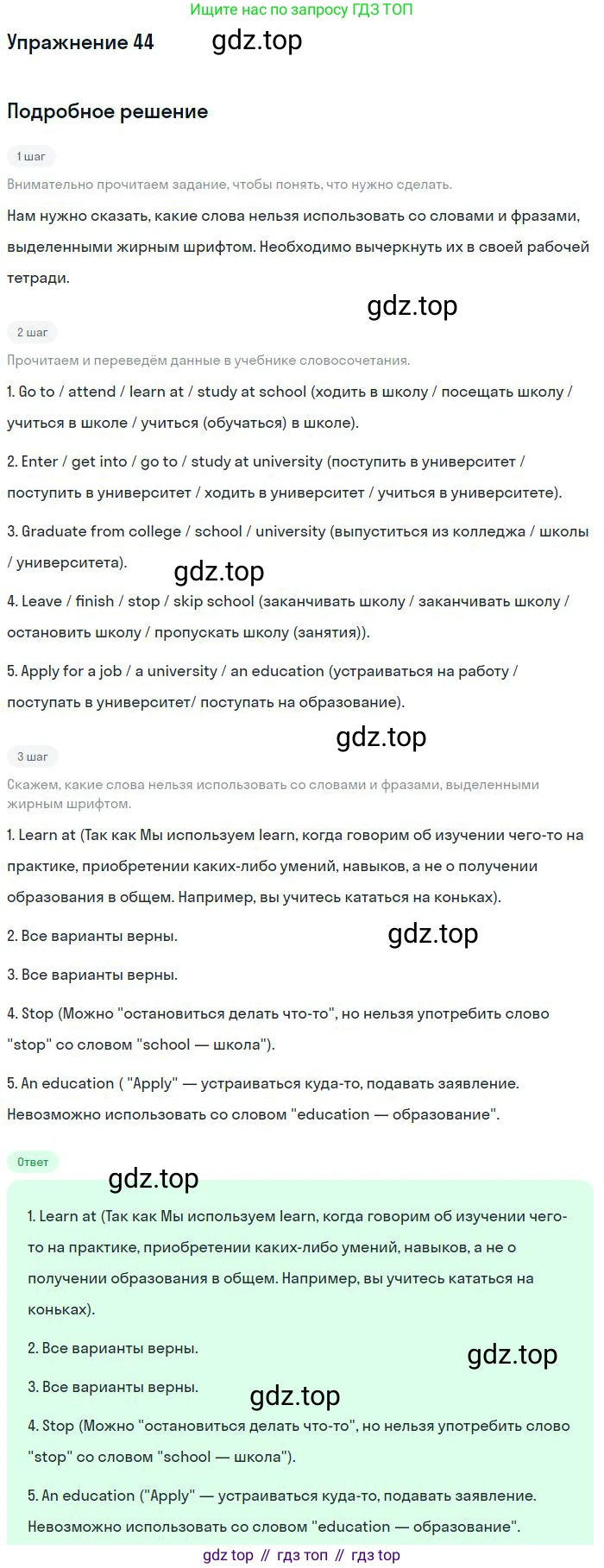 Ищите нас по запросу ГДЗ ТОП

Упражнение 44 gdz.top

Подробное решение

1 шаг

Внимательно прочитаем задание, чтобы понять, что нужно сделать.

Нам нужно сказать, какие слова нельзя использовать со словами и фразами, выделенными жирным шрифтом. Необходимо вычеркнуть их в своей рабочей тетради.

gdz.top

2 шаг

Прочитаем и переведём данные в учебнике словосочетания.

1. Go to / attend / learn at / study at school (ходить в школу / посещать школу / учиться в школе / учиться (обучаться) в школе).

2. Enter / get into / go to / study at university (поступить в университет / поступить в университет / ходить в университет / учиться в университете).

3. Graduate from college / school / university (выпуститься из колледжа / школы / университета).

gdz.top

4. Leave / finish / stop / skip school (заканчивать школу / заканчивать школу / остановить школу / пропускать школу (занятия)).

5. Apply for a job / a university / an education (устраиваться на работу / поступать в университет/ поступать на образование).

gdz.top

3 шаг

Скажем, какие слова нельзя использовать со словами и фразами, выделенными жирным шрифтом.

1. Learn at (Так как Мы используем learn, когда говорим об изучении чего-то на практике, приобретении каких-либо умений, навыков, а не о получении образования в общем. Например, вы учитесь кататься на коньках).

2. Все варианты верны. gdz.top

3. Все варианты верны.

4. Stop (Можно "остановиться делать что-то", но нельзя употребить слово "stop" со словом "school — школа").

5. An education ( "Apply" — устраиваться куда-то, подавать заявление. Невозможно использовать со словом "education — образование".

Ответ

gdz.top

1. Learn at (Так как Мы используем learn, когда говорим об изучении чего-то на практике, приобретении каких-либо умений, навыков, а не о получении образования в общем. Например, вы учитесь кататься на коньках).

2. Все варианты верны. gdz.top

3. Все варианты верны. gdz.top

4. Stop (Можно "остановиться делать что-то", но нельзя употребить слово "stop" со словом "school — школа").

5. An education ("Apply" — устраиваться куда-то, подавать заявление. Невозможно использовать со словом "education — образование".

gdz top // гдз топ // гдз top